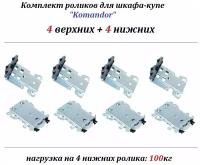 Комплект роликов для шкафа-купе
"Komandor"

4 верхних + 4 нижних

нагрузка на 4 нижних ролика: 100кг